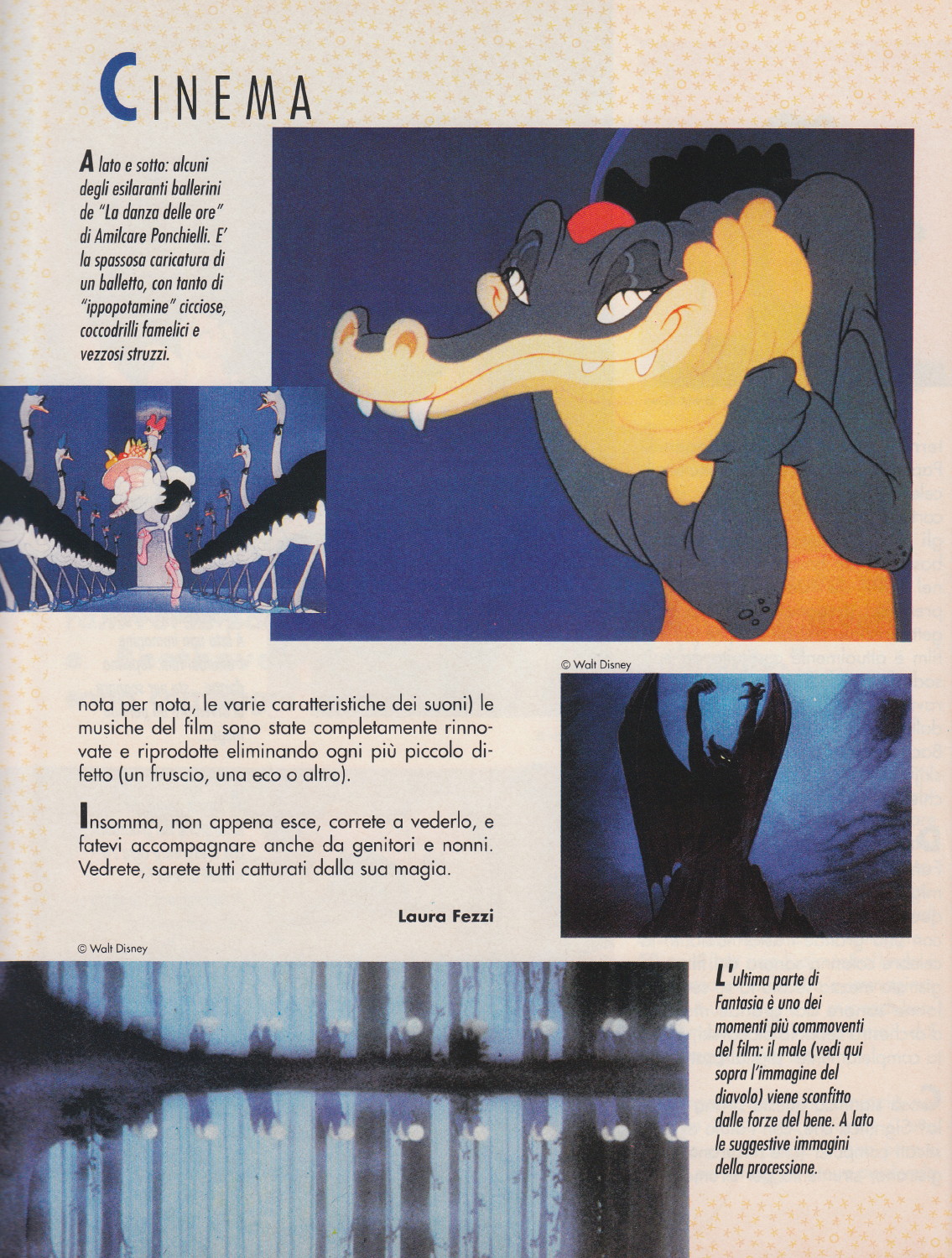 CINEMA

A lato e sotto: alcuni degli esilaranti ballerini de "La danza delle ore" di Amilcare Ponchielli. E' la spassosa caricatura di un balletto, con tanto di "ippopotamine" cicciose, coccodrilli famelici e vezzosi struzzi.

© Walt Disney

nota per nota, le varie caratteristiche dei suoni) le musiche del film sono state completamente rinnovate e riprodotte eliminando ogni più piccolo difetto (un fruscio, una eco o altro).

Insomma, non appena esce, correte a vederlo, e fatevi accompagnare anche da genitori e nonni. Vedrete, sarete tutti catturati dalla sua magia.

Laura Fezzi

© Walt Disney

L'ultima parte di Fantasia è uno dei momenti più commoventi del film: il male (vedi qui sopra l'immagine del diavolo) viene sconfitto dalle forze del bene. A lato le suggestive immagini della processione.